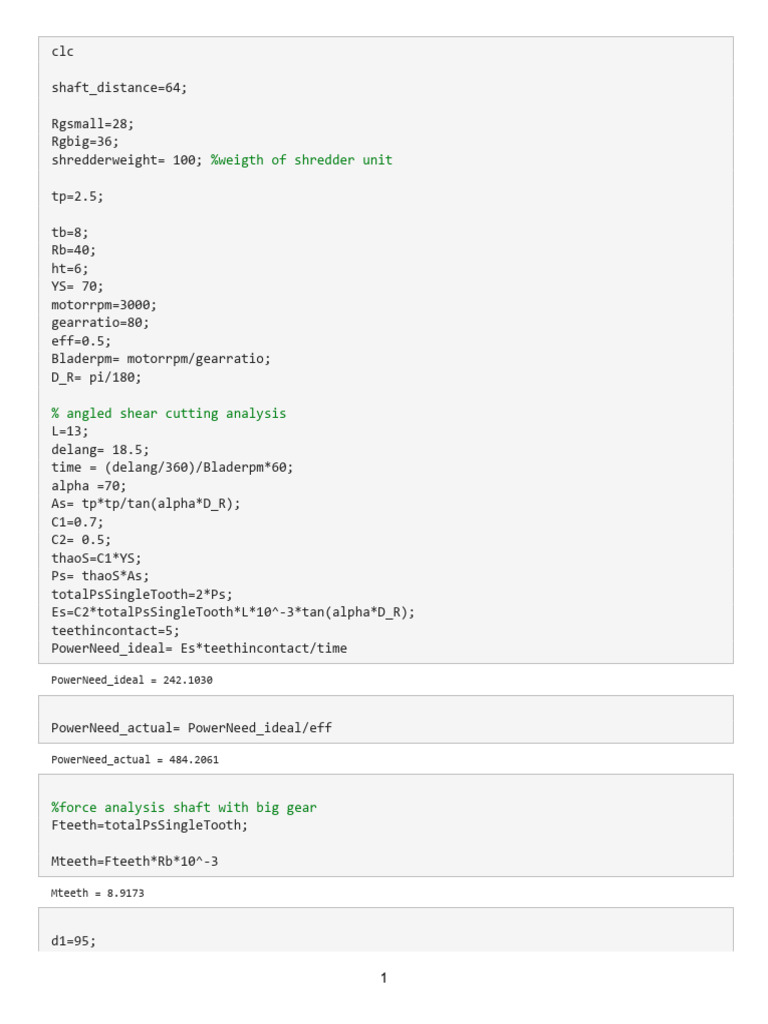 clc

shaft_distance=64;

Rgsmall=28;
Rgbig=36;
shredderweight= 100; %weigth of shredder unit

tp=2.5;

tb=8;
Rb=40;
ht=6;
YS= 70;
motorrpm=3000;
gearratio=80;
eff=0.5;
Bladerpm= motorrpm/gearratio;
D_R= pi/180;

% angled shear cutting analysis
L=13;
delang= 18.5;
time = (delang/360)/Bladerpm*60;
alpha =70;
As= tp*tp/tan(alpha*D_R);
C1=0.7;
C2= 0.5;
thaoS=C1*YS;
Ps= thaoS*As;
totalPsSingleTooth=2*Ps;
Es=C2*totalPsSingleTooth*L*10^-3*tan(alpha*D_R);
teethincontact=5;
PowerNeed_ideal= Es*teethincontact/time

PowerNeed_ideal = 242.1030

PowerNeed_actual= PowerNeed_ideal/eff

PowerNeed_actual = 484.2061

%force analysis shaft with big gear
Fteeth=totalPsSingleTooth;

Mteeth=Fteeth*Rb*10^-3

Mteeth = 8.9173

d1=95;

1